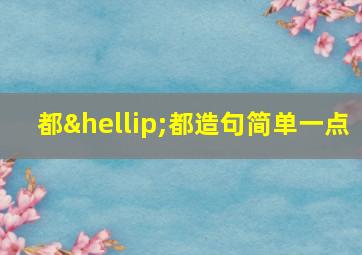 都&hellip;都造句简单一点